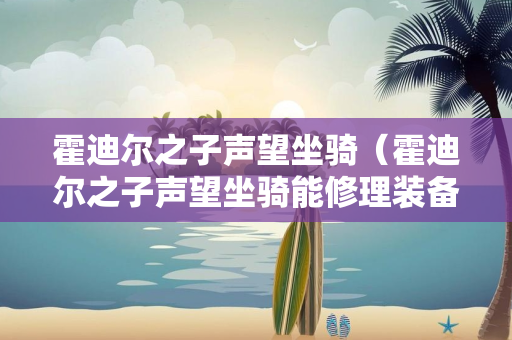 霍迪尔之子声望坐骑（霍迪尔之子声望坐骑能修理装备